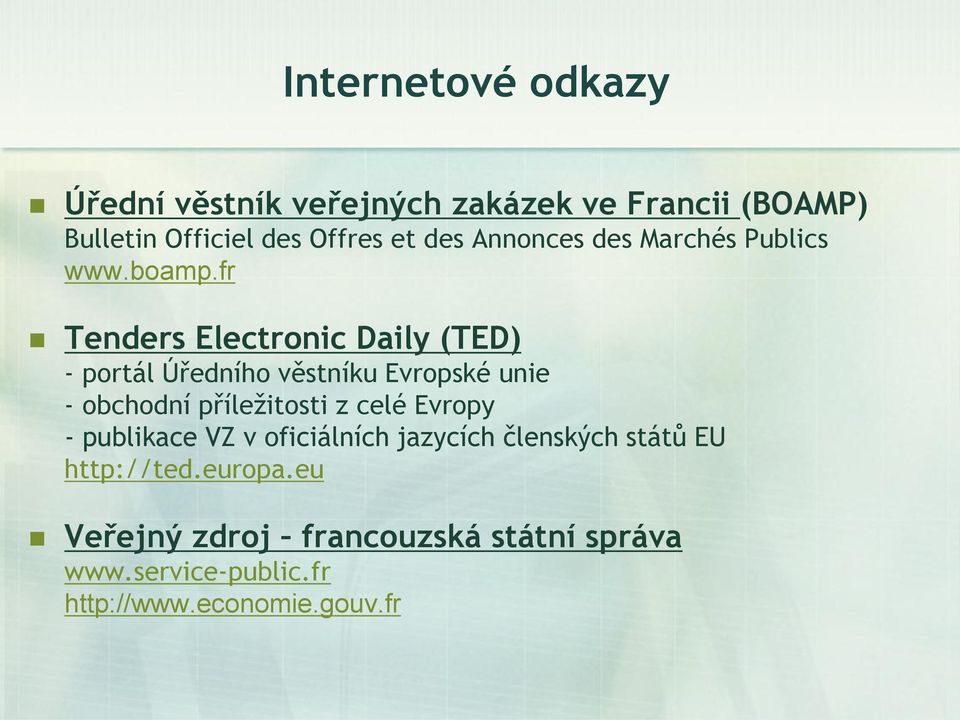 Internetové odkazy

Úřední věstník veřejných zakázek ve Francii (BOAMP)
Bulletin Officiel des Offres et des Annonces des Marchés Publics
www.boamp.fr

Tenders Electronic Daily (TED)
- portál Úředního věstníku Evropské unie
- obchodní příležitosti z celé Evropy
- publikace VZ v oficiálních jazycích členských států EU
http://ted.europa.eu

Veřejný zdroj – francouzská státní správa
www.service-public.fr
http://www.economie.gouv.fr